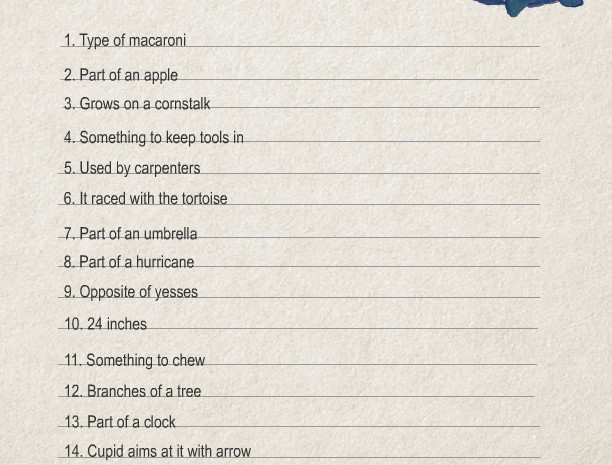 1. Type of macaroni

2. Part of an apple

3. Grows on a cornstalk

4. Something to keep tools in

5. Used by carpenters

6. It raced with the tortoise

7. Part of an umbrella

8. Part of a hurricane

9. Opposite of yesses

10. 24 inches

11. Something to chew

12. Branches of a tree

13. Part of a clock

14. Cupid aims at it with arrow